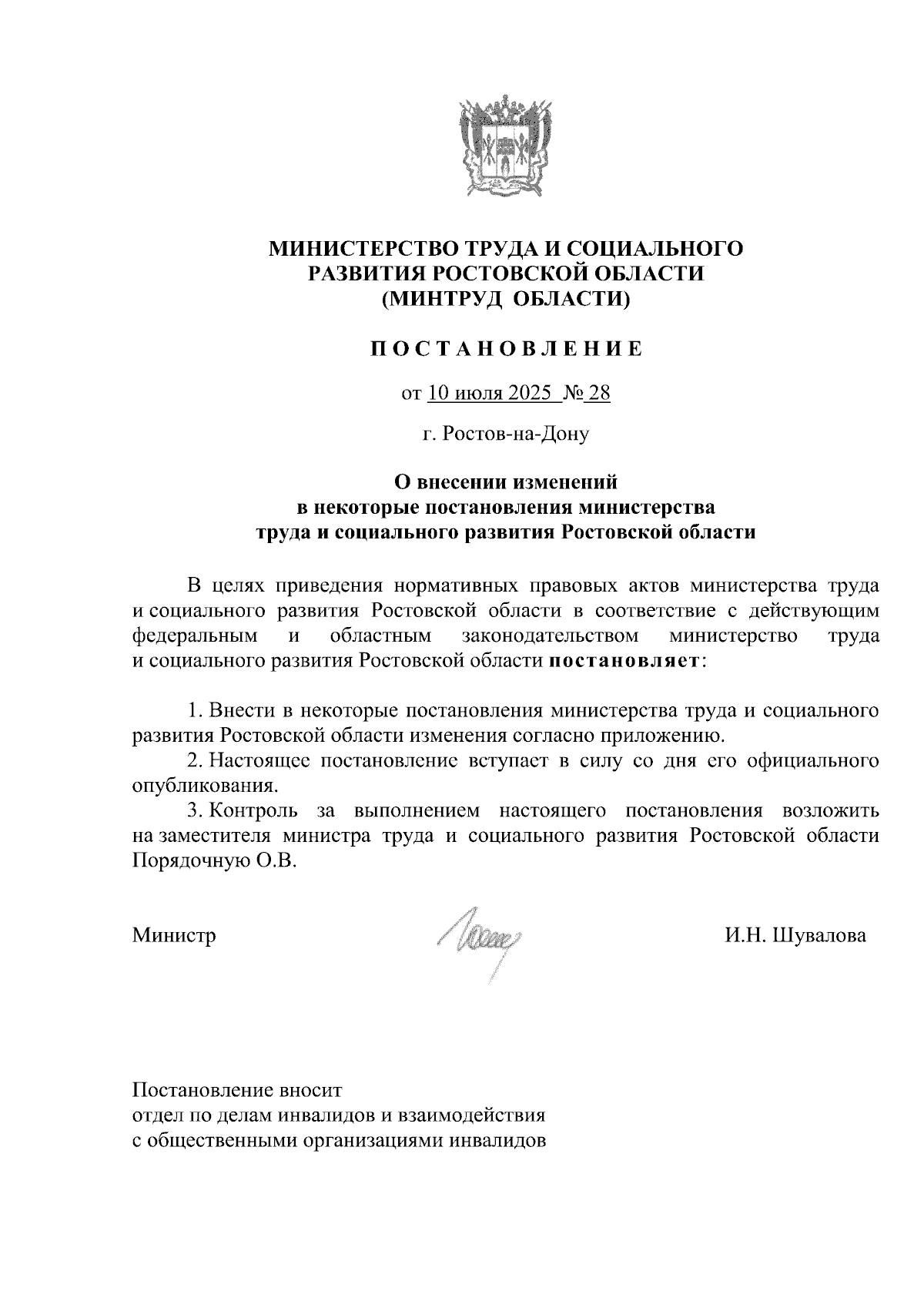 МИНИСТЕРСТВО ТРУДА И СОЦИАЛЬНОГО РАЗВИТИЯ РОСТОВСКОЙ ОБЛАСТИ (МИНТРУД ОБЛАСТИ)

ПОСТАНОВЛЕНИЕ

от 10 июля 2025 № 28

г. Ростов-на-Дону

О внесении изменений в некоторые постановления министерства труда и социального развития Ростовской области

В целях приведения нормативных правовых актов министерства труда и социального развития Ростовской области в соответствие с действующим федеральным и областным законодательством министерство труда и социального развития Ростовской области постановляет:

1. Внести в некоторые постановления министерства труда и социального развития Ростовской области изменения согласно приложению.
2. Настоящее постановление вступает в силу со дня его официального опубликования.
3. Контроль за выполнением настоящего постановления возложить на заместителя министра труда и социального развития Ростовской области Порядочную О.В.

Министр И.Н. Шувалова

Постановление вносит отдел по делам инвалидов и взаимодействия с общественными организациями инвалидов